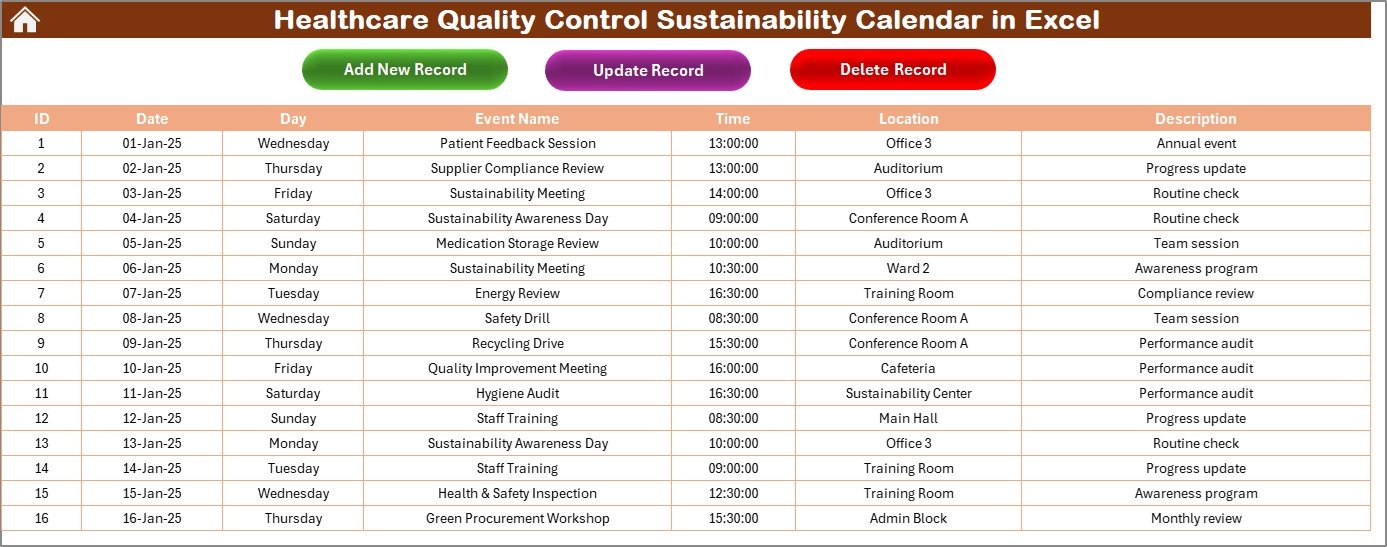 Healthcare Quality Control Sustainability Calendar in Excel

Add New Record

Update Record

Delete Record

| ID | Date | Day | Event Name | Time | Location | Description |
|---|---|---|---|---|---|---|
| 1 | 01-Jan-25 | Wednesday | Patient Feedback Session | 13:00:00 | Office 3 | Annual event |
| 2 | 02-Jan-25 | Thursday | Supplier Compliance Review | 13:00:00 | Auditorium | Progress update |
| 3 | 03-Jan-25 | Friday | Sustainability Meeting | 14:00:00 | Office 3 | Routine check |
| 4 | 04-Jan-25 | Saturday | Sustainability Awareness Day | 09:00:00 | Conference Room A | Routine check |
| 5 | 05-Jan-25 | Sunday | Medication Storage Review | 10:00:00 | Auditorium | Team session |
| 6 | 06-Jan-25 | Monday | Sustainability Meeting | 10:30:00 | Ward 2 | Awareness program |
| 7 | 07-Jan-25 | Tuesday | Energy Review | 16:30:00 | Training Room | Compliance review |
| 8 | 08-Jan-25 | Wednesday | Safety Drill | 08:30:00 | Conference Room A | Team session |
| 9 | 09-Jan-25 | Thursday | Recycling Drive | 15:30:00 | Conference Room A | Performance audit |
| 10 | 10-Jan-25 | Friday | Quality Improvement Meeting | 16:00:00 | Cafeteria | Performance audit |
| 11 | 11-Jan-25 | Saturday | Hygiene Audit | 16:30:00 | Sustainability Center | Performance audit |
| 12 | 12-Jan-25 | Sunday | Staff Training | 08:30:00 | Main Hall | Progress update |
| 13 | 13-Jan-25 | Monday | Sustainability Awareness Day | 10:00:00 | Office 3 | Routine check |
| 14 | 14-Jan-25 | Tuesday | Staff Training | 09:00:00 | Training Room | Progress update |
| 15 | 15-Jan-25 | Wednesday | Health & Safety Inspection | 12:30:00 | Training Room | Awareness program |
| 16 | 16-Jan-25 | Thursday | Green Procurement Workshop | 15:30:00 | Admin Block | Monthly review |